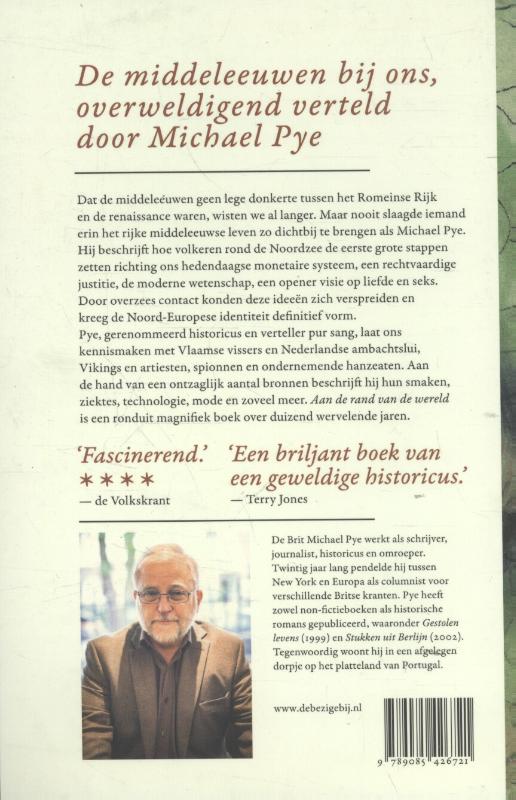 De middeleeuwen bij ons, overweldigend verteld door Michael Pye

Dat de middeleeuwen geen lege donkerte tussen het Romeinse Rijk en de renaissance waren, wisten we al langer. Maar nooit slaagde iemand erin het rijke middeleeuwse leven zo dichtbij te brengen als Michael Pye. Hij beschrijft hoe volkeren rond de Noordzee de eerste grote stappen zetten richting ons hedendaagse monetaire systeem, een rechtvaardige justitie, de moderne wetenschap, een opener visie op liefde en seks. Door overzees contact konden deze ideeën zich verspreiden en kreeg de Noord-Europese identiteit definitief vorm.
Pye, gerenommeerd historicus en verteller pur sang, laat ons kennismaken met Vlaamse vissers en Nederlandse ambachtslui, Vikings en artiesten, spionnen en ondernemende hanzeaten. Aan de hand van een ontzaglijk aantal bronnen beschrijft hij hun smaken, ziektes, technologie, mode en zoveel meer. Aan de rand van de wereld is een ronduit magnifiek boek over duizend wervelende jaren.

'Fascinerend.'
****
— de Volkskrant

'Een briljant boek van een geweldige historicus.'
— Terry Jones

De Brit Michael Pye werkt als schrijver, journalist, historicus en omroeper. Twintig jaar lang pendelde hij tussen New York en Europa als columnist voor verschillende Britse kranten. Pye heeft zowel non-fictieboeken als historische romans gepubliceerd, waaronder Gestolen levens (1999) en Stukken uit Berlijn (2002). Tegenwoordig woont hij in een afgelegen dorpje op het platteland van Portugal.

www.debezigebij.nl

9 789085 426721